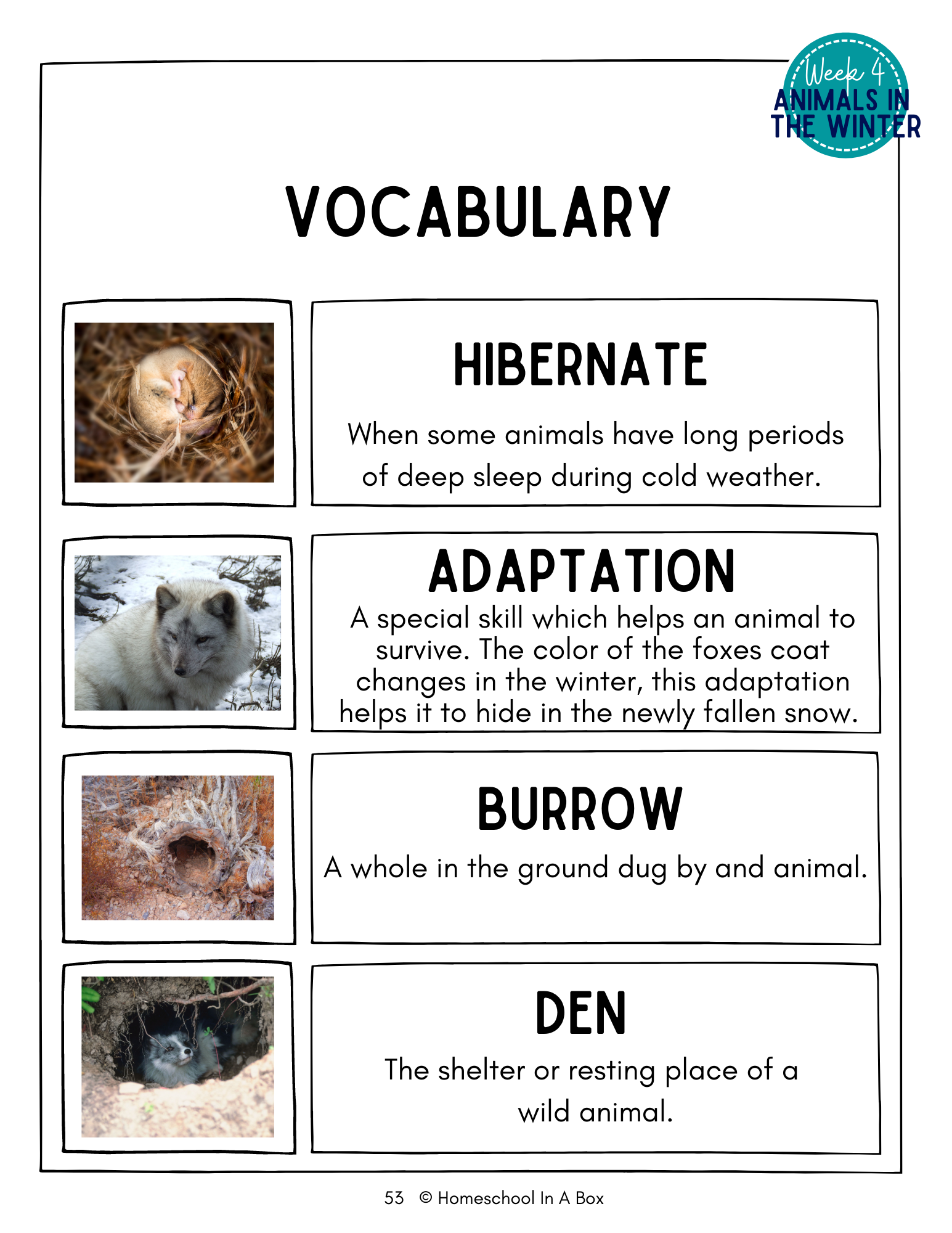 Week 4
ANIMALS IN
THE WINTER

VOCABULARY

HIBERNATE

When some animals have long periods of deep sleep during cold weather.

ADAPTATION

A special skill which helps an animal to survive. The color of the foxes coat changes in the winter, this adaptation helps it to hide in the newly fallen snow.

BURROW

A whole in the ground dug by and animal.

DEN

The shelter or resting place of a wild animal.

53 © Homeschool In A Box